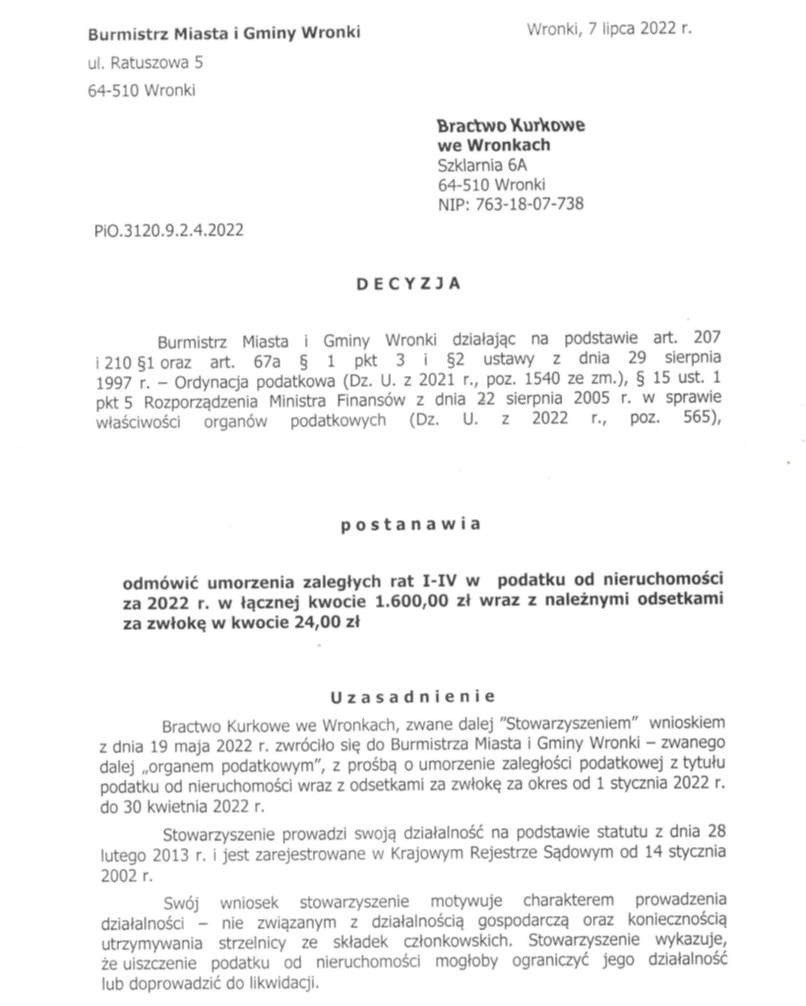 Burmistrz Miasta i Gminy Wronki

Wronki, 7 lipca 2022 r.

ul. Ratuszowa 5

64-510 Wronki

Bractwo Kurkowe
we Wronkach
Szklarnia 6A
64-510 Wronki
NIP: 763-18-07-738

PiO.3120.9.2.4.2022

DECYZJA

Burmistrz Miasta i Gminy Wronki działając na podstawie art. 207 i 210 §1 oraz art. 67a § 1 pkt 3 i §2 ustawy z dnia 29 sierpnia 1997 r. – Ordynacja podatkowa (Dz. U. z 2021 r., poz. 1540 ze zm.), § 15 ust. 1 pkt 5 Rozporządzenia Ministra Finansów z dnia 22 sierpnia 2005 r. w sprawie właściwości organów podatkowych (Dz. U. z 2022 r., poz. 565),

postanawia

odmówić umorzenia zaległych rat I-IV w podatku od nieruchomości za 2022 r. w łącznej kwocie 1.600,00 zł wraz z należnymi odsetkami za zwłokę w kwocie 24,00 zł

Uzasadnienie

Bractwo Kurkowe we Wronkach, zwane dalej "Stowarzyszeniem" wnioskiem z dnia 19 maja 2022 r. zwróciło się do Burmistrza Miasta i Gminy Wronki – zwanego dalej „organem podatkowym", z prośbą o umorzenie zaległości podatkowej z tytułu podatku od nieruchomości wraz z odsetkami za zwłokę za okres od 1 stycznia 2022 r. do 30 kwietnia 2022 r.

Stowarzyszenie prowadzi swoją działalność na podstawie statutu z dnia 28 lutego 2013 r. i jest zarejestrowane w Krajowym Rejestrze Sądowym od 14 stycznia 2002 r.

Swój wniosek stowarzyszenie motywuje charakterem prowadzenia działalności – nie związanym z działalnością gospodarczą oraz koniecznością utrzymywania strzelnicy ze składek członkowskich. Stowarzyszenie wykazuje, że uiszczenie podatku od nieruchomości mogłoby ograniczyć jego działalność lub doprowadzić do likwidacji.